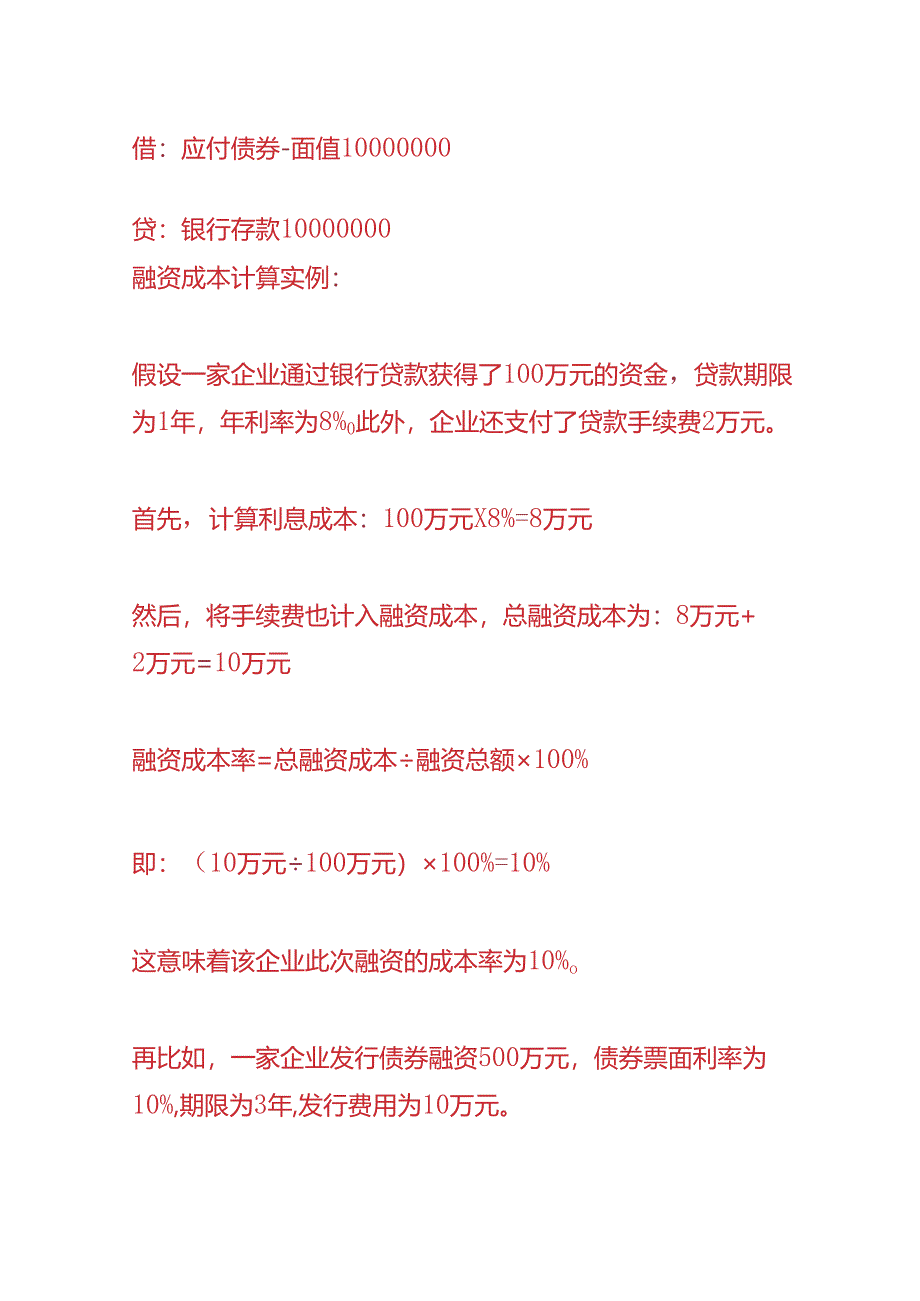 借：应付债券-面值10000000

贷：银行存款10000000
融资成本计算实例：

假设一家企业通过银行贷款获得了100万元的资金，贷款期限为1年，年利率为8%。此外，企业还支付了贷款手续费2万元。

首先，计算利息成本：100万元X8%=8万元

然后，将手续费也计入融资成本，总融资成本为：8万元+2万元=10万元

融资成本率=总融资成本÷融资总额×100%

即：（10万元÷100万元）×100%=10%

这意味着该企业此次融资的成本率为10%。

再比如，一家企业发行债券融资500万元，债券票面利率为10%,期限为3年,发行费用为10万元。